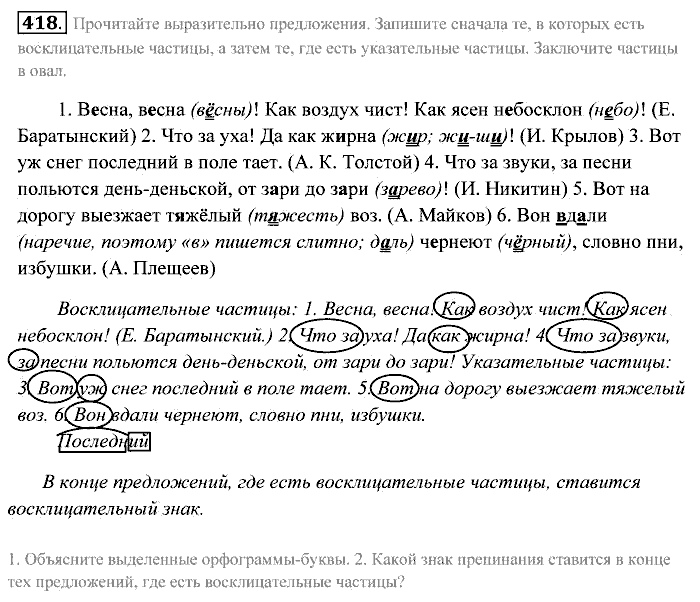 418. Прочитайте выразительно предложения. Запишите сначала те, в которых есть восклицательные частицы, а затем те, где есть указательные частицы. Заключите частицы в овал.

1. Весна, весна (вёсны)! Как воздух чист! Как ясен небосклон (небо)! (Е. Баратынский) 2. Что за уха! Да как жирна (жир; жи-ши)! (И. Крылов) 3. Вот уж снег последний в поле тает. (А. К. Толстой) 4. Что за звуки, за песни польются день-деньской, от зари до зари (зарево)! (И. Никитин) 5. Вот на дорогу выезжает тяжёлый (тяжесть) воз. (А. Майков) 6. Вон вдали (наречие, поэтому «в» пишется слитно; даль) чернеют (чёрный), словно пни, избушки. (А. Плещеев)

Восклицательные частицы: 1. Весна, весна! Как воздух чист! Как ясен небосклон! (Е. Баратынский.) 2. Что за уха! Да как жирна! 4. Что за звуки, за песни польются день-деньской, от зари до зари! Указательные частицы: 3. Вот уж снег последний в поле тает. 5. Вот на дорогу выезжает тяжелый воз. 6. Вон вдали чернеют, словно пни, избушки.
Последний

В конце предложений, где есть восклицательные частицы, ставится восклицательный знак.

1. Объясните выделенные орфограммы-буквы. 2. Какой знак препинания ставится в конце тех предложений, где есть восклицательные частицы?